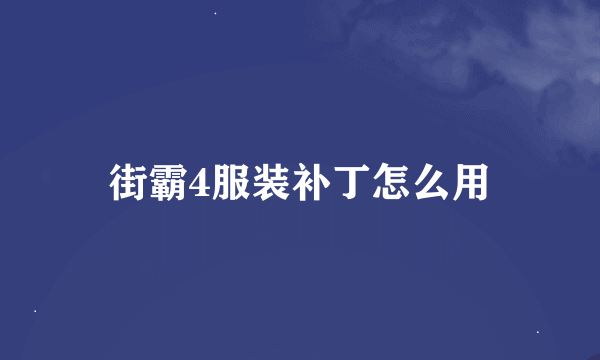 街霸4服装补丁怎么用